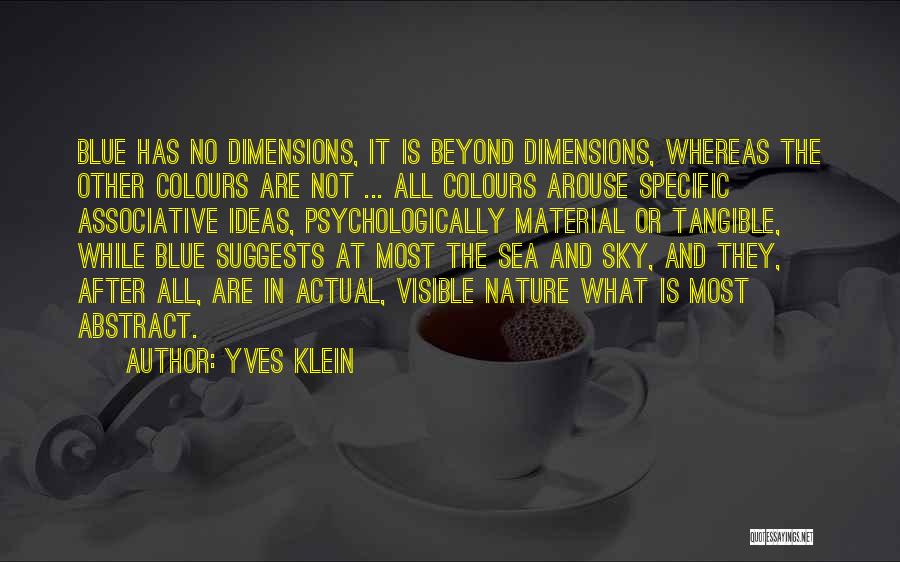 BLUE HAS NO DIMENSIONS, IT IS BEYOND DIMENSIONS, WHEREAS THE OTHER COLOURS ARE NOT ... ALL COLOURS AROUSE SPECIFIC ASSOCIATIVE IDEAS, PSYCHOLOGICALLY MATERIAL OR TANGIBLE, WHILE BLUE SUGGESTS AT MOST THE SEA AND SKY, AND THEY, AFTER ALL, ARE IN ACTUAL, VISIBLE NATURE WHAT IS MOST ABSTRACT.

AUTHOR: YVES KLEIN

QUOTESSAYINGS.NET